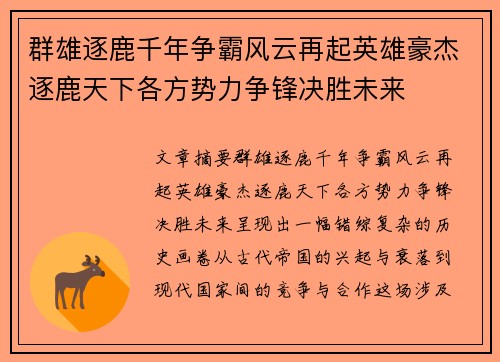 群雄逐鹿千年争霸风云再起英雄豪杰逐鹿天下各方势力争锋决胜未来

文章摘要群雄逐鹿千年争霸风云再起英雄豪杰逐鹿天下各方势力争锋决胜未来呈现出一幅错综复杂的历史画卷从古代帝国的兴起与衰落到现代国家间的竞争与合作这场涉及